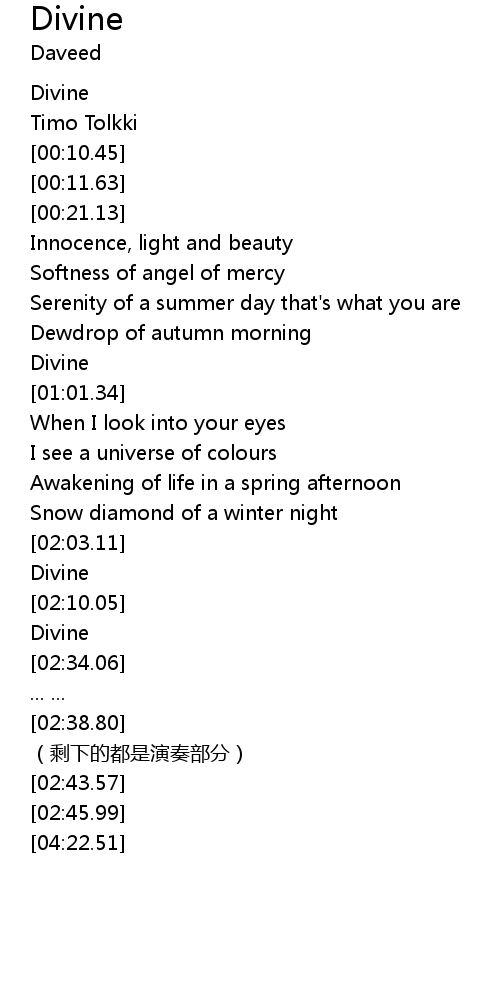 Divine
Daveed

Divine
Timo Tolkki
[00:10.45]
[00:11.63]
[00:21.13]
Innocence, light and beauty
Softness of angel of mercy
Serenity of a summer day that's what you are
Dewdrop of autumn morning
Divine
[01:01.34]
When I look into your eyes
I see a universe of colours
Awakening of life in a spring afternoon
Snow diamond of a winter night
[02:03.11]
Divine
[02:10.05]
Divine
[02:34.06]
… …
[02:38.80]
（剩下的都是演奏部分）
[02:43.57]
[02:45.99]
[04:22.51]